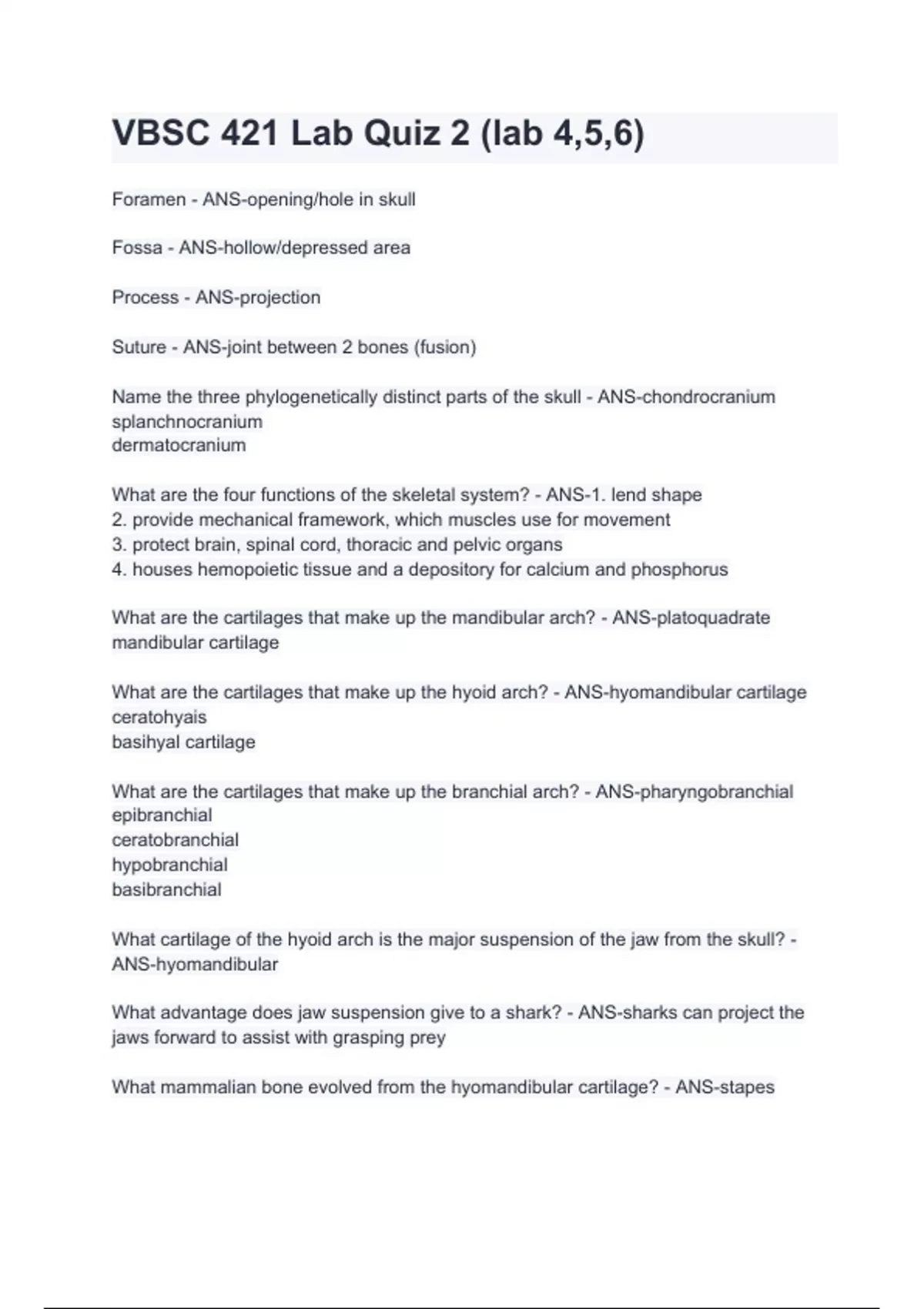 VBSC 421 Lab Quiz 2 (lab 4,5,6)

Foramen - ANS-opening/hole in skull

Fossa - ANS-hollow/depressed area

Process - ANS-projection

Suture - ANS-joint between 2 bones (fusion)

Name the three phylogenetically distinct parts of the skull - ANS-chondrocranium
splanchnocranium
dermatocranium

What are the four functions of the skeletal system? - ANS-1. lend shape
2. provide mechanical framework, which muscles use for movement
3. protect brain, spinal cord, thoracic and pelvic organs
4. houses hemopoietic tissue and a depository for calcium and phosphorus

What are the cartilages that make up the mandibular arch? - ANS-platoquadrate
mandibular cartilage

What are the cartilages that make up the hyoid arch? - ANS-hyomandibular cartilage
ceratohyais
basihyal cartilage

What are the cartilages that make up the branchial arch? - ANS-pharyngobranchial
epibranchial
ceratobranchial
hypobranchial
basibranchial

What cartilage of the hyoid arch is the major suspension of the jaw from the skull? - ANS-hyomandibular

What advantage does jaw suspension give to a shark? - ANS-sharks can project the jaws forward to assist with grasping prey

What mammalian bone evolved from the hyomandibular cartilage? - ANS-stapes